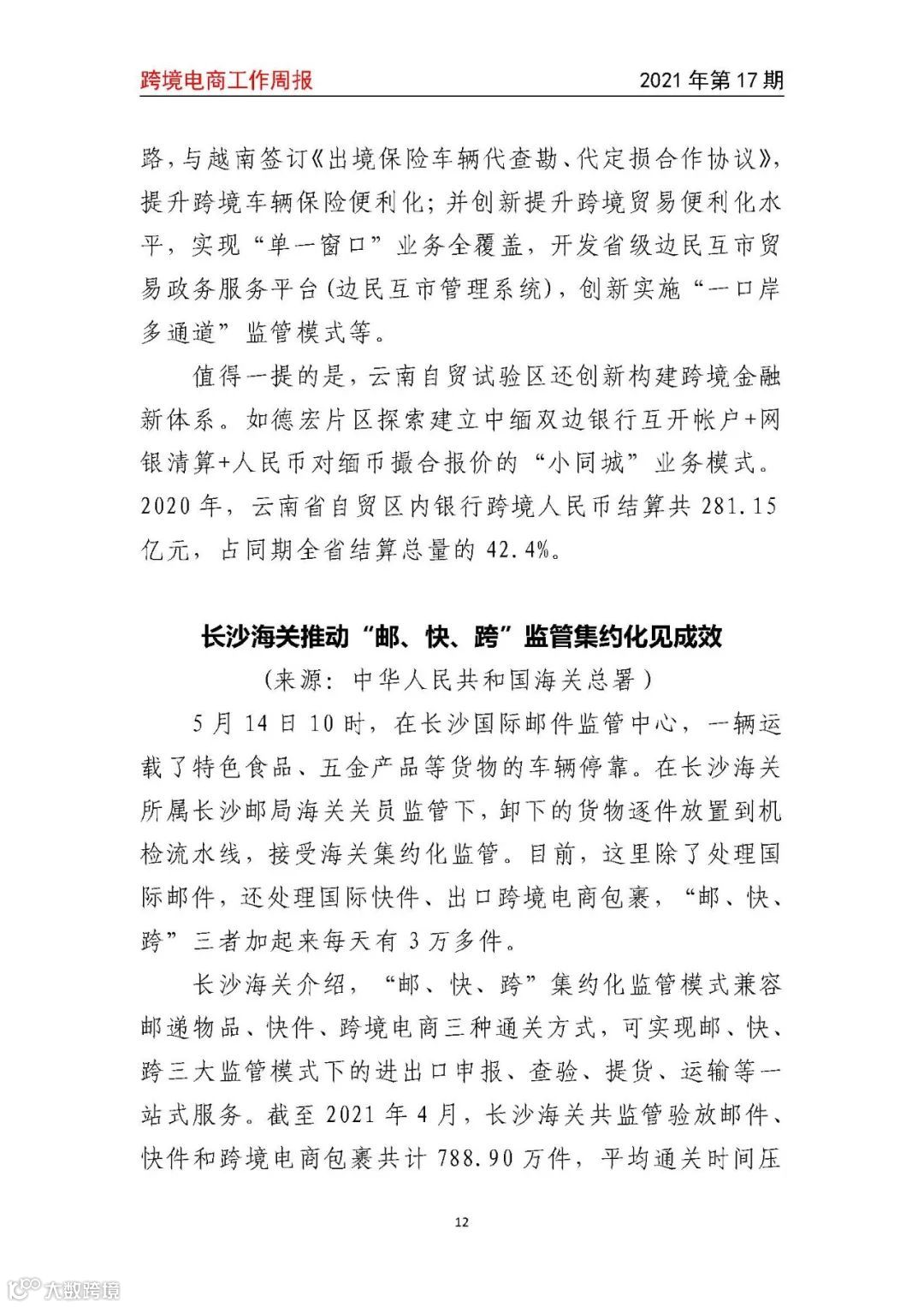 跨境电商工作周报

2021 年第 17 期

路，与越南签订《出境保险车辆代查勘、代定损合作协议》，提升跨境车辆保险便利化；并创新提升跨境贸易便利化水平，实现“单一窗口”业务全覆盖，开发省级边民互市贸易政务服务平台(边民互市管理系统)，创新实施“一口岸多通道”监管模式等。

值得一提的是，云南自贸试验区还创新构建跨境金融新体系。如德宏片区探索建立中缅双边银行互开帐户+网银清算+人民币对缅币撮合报价的“小同城”业务模式。2020 年，云南省自贸区内银行跨境人民币结算共 281.15 亿元，占同期全省结算总量的 42.4%。

长沙海关推动“邮、快、跨”监管集约化见成效

(来源：中华人民共和国海关总署)

5 月 14 日 10 时，在长沙国际邮件监管中心，一辆运载了特色食品、五金产品等货物的车辆停靠。在长沙海关所属长沙邮局海关关员监管下，卸下的货物逐件放置到机检流水线，接受海关集约化监管。目前，这里除了处理国际邮件，还处理国际快件、出口跨境电商包裹，“邮、快、跨”三者加起来每天有 3 万多件。

长沙海关介绍，“邮、快、跨”集约化监管模式兼容邮递物品、快件、跨境电商三种通关方式，可实现邮、快、跨三大监管模式下的进出口申报、查验、提货、运输等一站式服务。截至 2021 年 4 月，长沙海关共监管验放邮件、快件和跨境电商包裹共计 788.90 万件，平均通关时间压

12

大数跨境